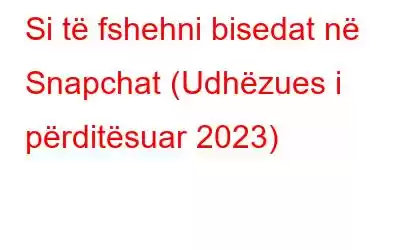 Si të fshehni bisedat në Snapchat (Udhëzues i përditësuar 2023)